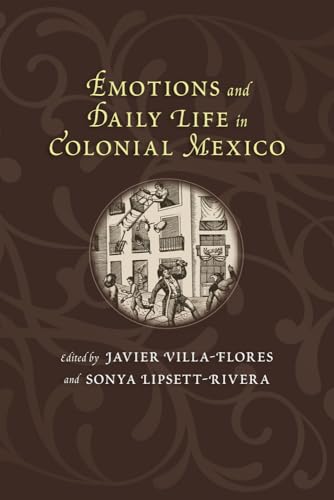 EMOTIONS and DAILY LIFE in COLONIAL MEXICO

Edited by JAVIER VILLA-FLORES and SONYA LIPSETT-RIVERA